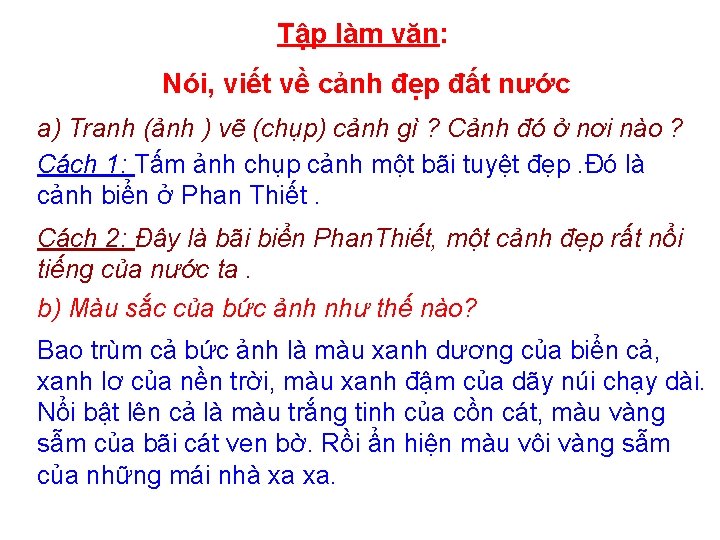 Tập làm văn:

Nói, viết về cảnh đẹp đất nước

a) Tranh (ảnh ) vẽ (chụp) cảnh gì ? Cảnh đó ở nơi nào ?

Cách 1: Tấm ảnh chụp cảnh một bãi tuyệt đẹp .Đó là cảnh biển ở Phan Thiết .

Cách 2: Đây là bãi biển PhanThiết, một cảnh đẹp rất nổi tiếng của nước ta .

b) Màu sắc của bức ảnh như thế nào?

Bao trùm cả bức ảnh là màu xanh dương của biển cả, xanh lơ của nền trời, màu xanh đậm của dãy núi chạy dài. Nổi bật lên cả là màu trắng tinh của cồn cát, màu vàng sẫm của bãi cát ven bờ. Rồi ẩn hiện màu vôi vàng sẫm của những mái nhà xa xa.